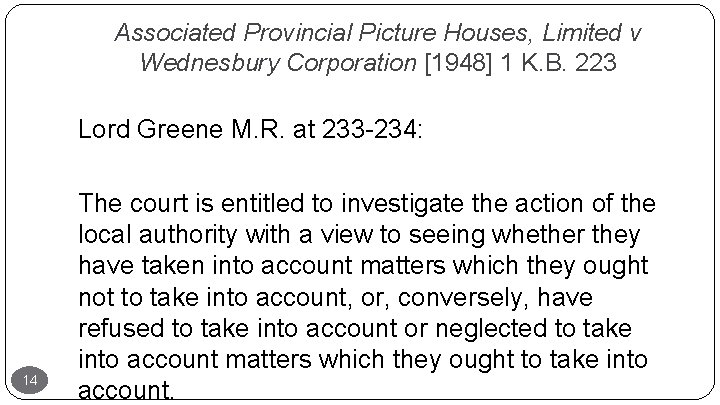 Associated Provincial Picture Houses, Limited v Wednesbury Corporation [1948] 1 K.B. 223

Lord Greene M.R. at 233-234:

The court is entitled to investigate the action of the local authority with a view to seeing whether they have taken into account matters which they ought not to take into account, or, conversely, have refused to take into account or neglected to take into account matters which they ought to take into account.

14